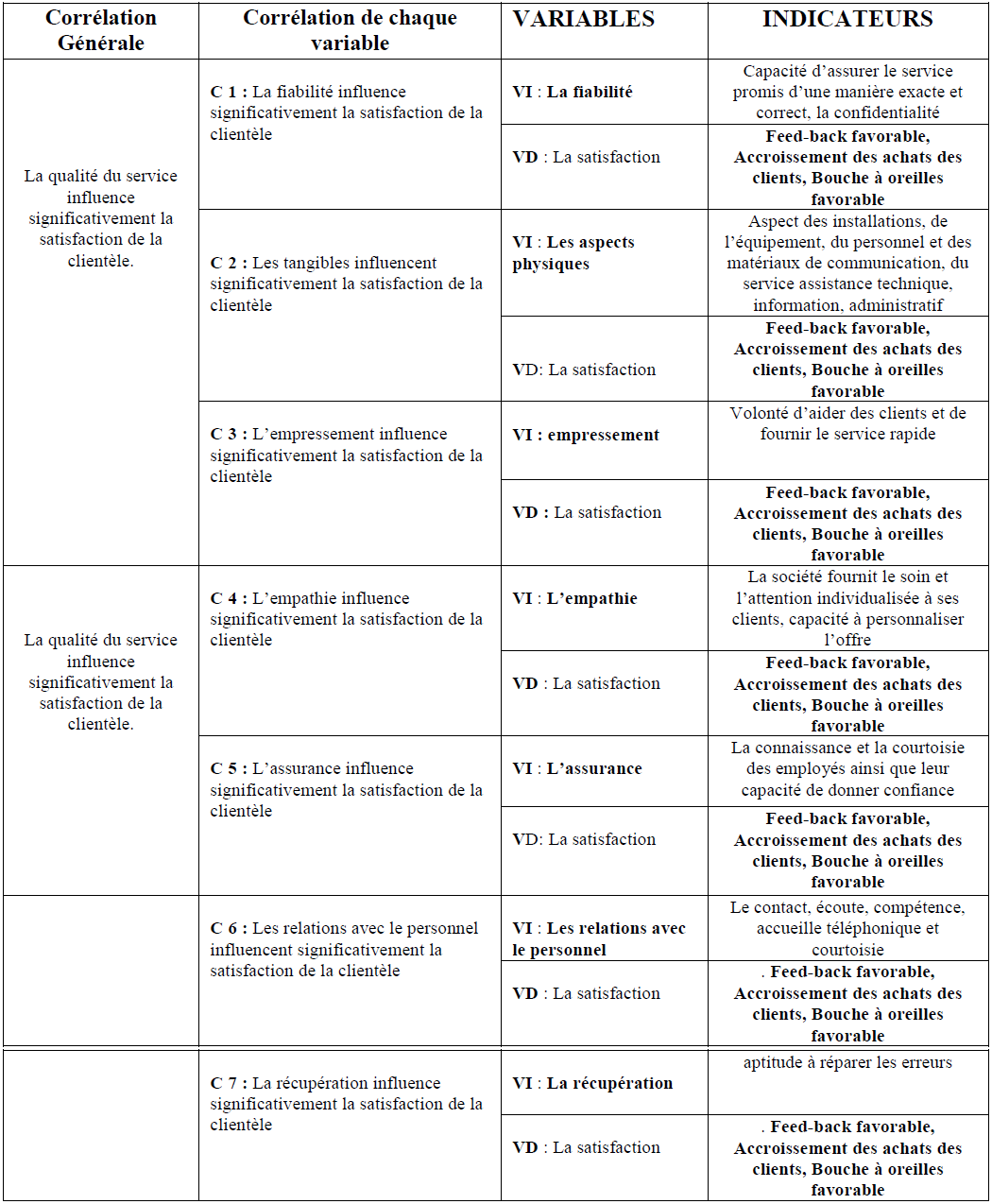 | Corrélation Générale | Corrélation de chaque variable | VARIABLES | INDICATEURS |
|---|---|---|---|
| La qualité du service influence significativement la satisfaction de la clientèle. | C 1 : La fiabilité influence significativement la satisfaction de la clientèle | VI : La fiabilité | Capacité d'assurer le service promis d'une manière exacte et correct, la confidentialité |
| | | VD : La satisfaction | Feed-back favorable, Accroissement des achats des clients, Bouche à oreilles favorable |
| | C 2 : Les tangibles influencent significativement la satisfaction de la clientèle | VI : Les aspects physiques | Aspect des installations, de l'équipement, du personnel et des matériaux de communication, du service assistance technique, information, administratif |
| | | VD: La satisfaction | Feed-back favorable, Accroissement des achats des clients, Bouche à oreilles favorable |
| | C 3 : L'empressement influence significativement la satisfaction de la clientèle | VI : empressement | Volonté d'aider des clients et de fournir le service rapide |
| | | VD : La satisfaction | Feed-back favorable, Accroissement des achats des clients, Bouche à oreilles favorable |
| La qualité du service influence significativement la satisfaction de la clientèle. | C 4 : L'empathie influence significativement la satisfaction de la clientèle | VI : L'empathie | La société fournit le soin et l'attention individualisée à ses clients, capacité à personnaliser l'offre |
| | | VD : La satisfaction | Feed-back favorable, Accroissement des achats des clients, Bouche à oreilles favorable |
| | C 5 : L'assurance influence significativement la satisfaction de la clientèle | VI : L'assurance | La connaissance et la courtoisie des employés ainsi que leur capacité de donner confiance |
| | | VD: La satisfaction | Feed-back favorable, Accroissement des achats des clients, Bouche à oreilles favorable |
| | C 6 : Les relations avec le personnel influencent significativement la satisfaction de la clientèle | VI : Les relations avec le personnel | Le contact, écoute, compétence, accueille téléphonique et courtoisie |
| | | VD : La satisfaction | . Feed-back favorable, Accroissement des achats des clients, Bouche à oreilles favorable |
| | C 7 : La récupération influence significativement la satisfaction de la clientèle | VI : La récupération | aptitude à réparer les erreurs |
| | | VD : La satisfaction | . Feed-back favorable, Accroissement des achats des clients, Bouche à oreilles favorable |